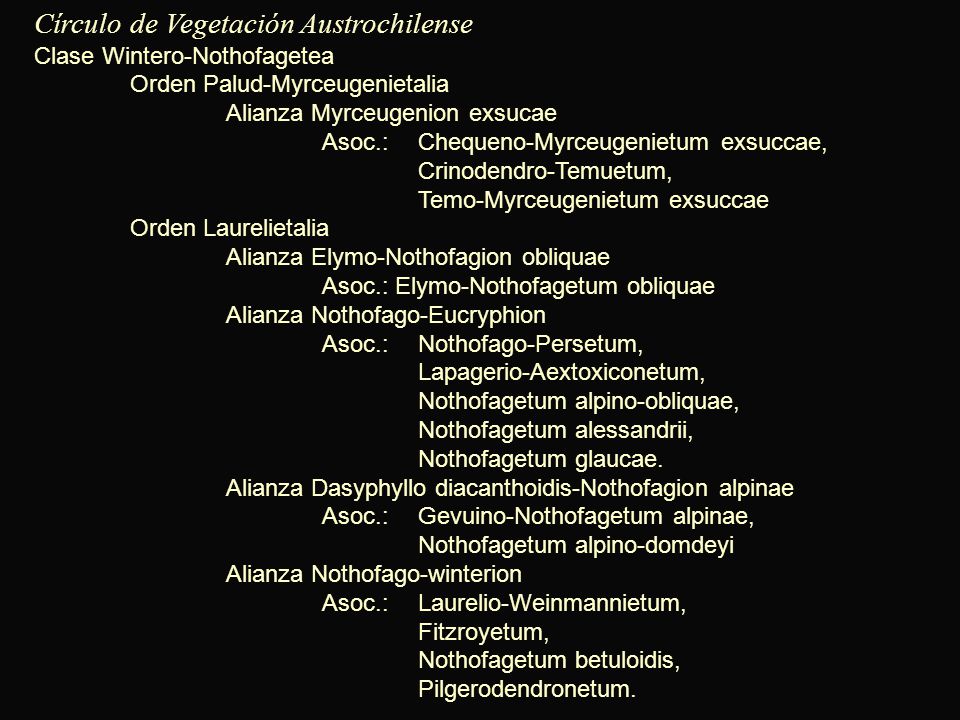 Círculo de Vegetación Austrochilense
Clase Wintero-Nothofagetea
Orden Palud-Myrceugenietalia
Alianza Myrceugenion exsucae
Asoc.: Chequeno-Myrceugenietum exsuccae, Crinodendro-Temuetum, Temo-Myrceugenietum exsuccae
Orden Laurelietalia
Alianza Elymo-Nothofagion obliquae
Asoc.: Elymo-Nothofagetum obliquae
Alianza Nothofago-Eucryphion
Asoc.: Nothofago-Persetum, Lapagerio-Aextoxiconetum, Nothofagetum alpino-obliquae, Nothofagetum alessandrii, Nothofagetum glaucae.
Alianza Dasyphyllo diacanthoidis-Nothofagion alpinae
Asoc.: Gevuino-Nothofagetum alpinae, Nothofagetum alpino-domdeyi
Alianza Nothofago-winterion
Asoc.: Laurelio-Weinmannietum, Fitzroyetum, Nothofagetum betuloidis, Pilgerodendronetum.